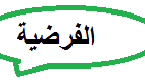 الفرضية